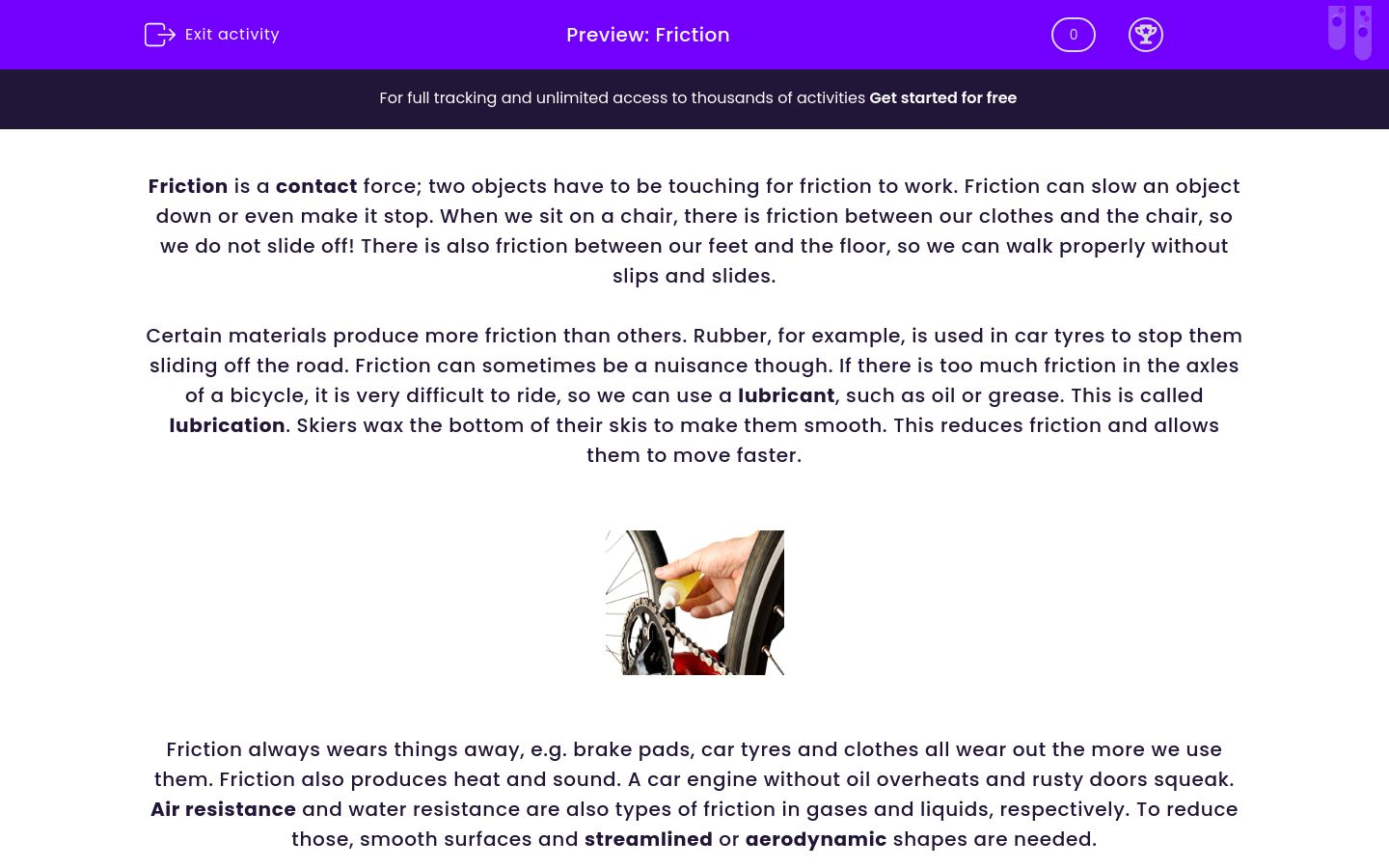 Exit activity

Preview: Friction

0

For full tracking and unlimited access to thousands of activities Get started for free

Friction is a contact force; two objects have to be touching for friction to work. Friction can slow an object down or even make it stop. When we sit on a chair, there is friction between our clothes and the chair, so we do not slide off! There is also friction between our feet and the floor, so we can walk properly without slips and slides.

Certain materials produce more friction than others. Rubber, for example, is used in car tyres to stop them sliding off the road. Friction can sometimes be a nuisance though. If there is too much friction in the axles of a bicycle, it is very difficult to ride, so we can use a lubricant, such as oil or grease. This is called lubrication. Skiers wax the bottom of their skis to make them smooth. This reduces friction and allows them to move faster.

Friction always wears things away, e.g. brake pads, car tyres and clothes all wear out the more we use them. Friction also produces heat and sound. A car engine without oil overheats and rusty doors squeak. Air resistance and water resistance are also types of friction in gases and liquids, respectively. To reduce those, smooth surfaces and streamlined or aerodynamic shapes are needed.